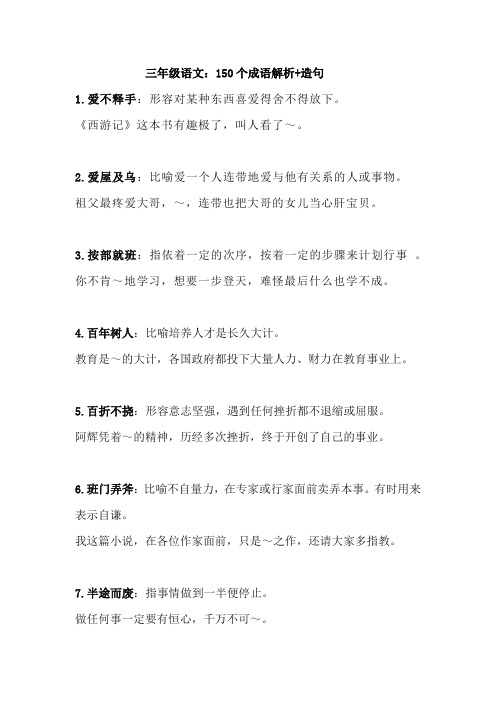 三年级语文：150个成语解析+造句

1.爱不释手：形容对某种东西喜爱得舍不得放下。

《西游记》这本书有趣极了，叫人看了～。

2.爱屋及乌：比喻爱一个人连带地爱与他有关系的人或事物。

祖父最疼爱大哥，～，连带也把大哥的女儿当心肝宝贝。

3.按部就班：指依着一定的次序，按着一定的步骤来计划行事 。

你不肯～地学习，想要一步登天，难怪最后什么也学不成。

4.百年树人：比喻培养人才是长久大计。

教育是～的大计，各国政府都投下大量人力、财力在教育事业上。

5.百折不挠：形容意志坚强，遇到任何挫折都不退缩或屈服。

阿辉凭着～的精神，历经多次挫折，终于开创了自己的事业。

6.班门弄斧：比喻不自量力，在专家或行家面前卖弄本事。有时用来表示自谦。

我这篇小说，在各位作家面前，只是～之作，还请大家多指教。

7.半途而废：指事情做到一半便停止。

做任何事一定要有恒心，千万不可～。